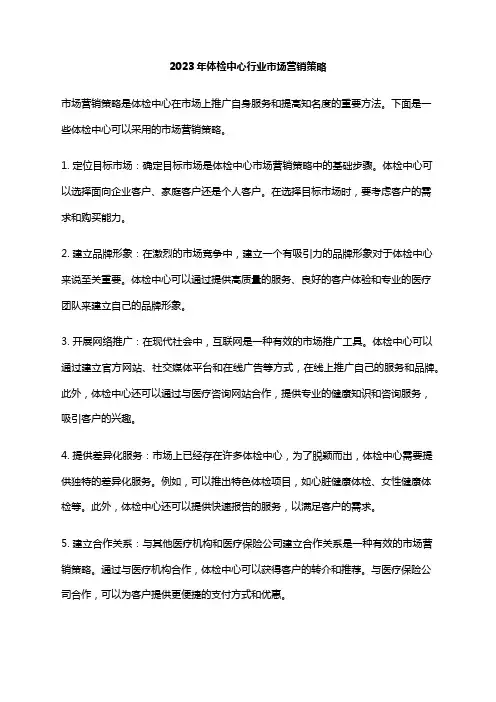 2023年体检中心行业市场营销策略

市场营销策略是体检中心在市场上推广自身服务和提高知名度的重要方法。下面是一些体检中心可以采用的市场营销策略。

1. 定位目标市场：确定目标市场是体检中心市场营销策略中的基础步骤。体检中心可以选择面向企业客户、家庭客户还是个人客户。在选择目标市场时，要考虑客户的需求和购买能力。

2. 建立品牌形象：在激烈的市场竞争中，建立一个有吸引力的品牌形象对于体检中心来说至关重要。体检中心可以通过提供高质量的服务、良好的客户体验和专业的医疗团队来建立自己的品牌形象。

3. 开展网络推广：在现代社会中，互联网是一种有效的市场推广工具。体检中心可以通过建立官方网站、社交媒体平台和在线广告等方式，在线上推广自己的服务和品牌。此外，体检中心还可以通过与医疗咨询网站合作，提供专业的健康知识和咨询服务，吸引客户的兴趣。

4. 提供差异化服务：市场上已经存在许多体检中心，为了脱颖而出，体检中心需要提供独特的差异化服务。例如，可以推出特色体检项目，如心脏健康体检、女性健康体检等。此外，体检中心还可以提供快速报告的服务，以满足客户的需求。

5. 建立合作关系：与其他医疗机构和医疗保险公司建立合作关系是一种有效的市场营销策略。通过与医疗机构合作，体检中心可以获得客户的转介和推荐。与医疗保险公司合作，可以为客户提供更便捷的支付方式和优惠。